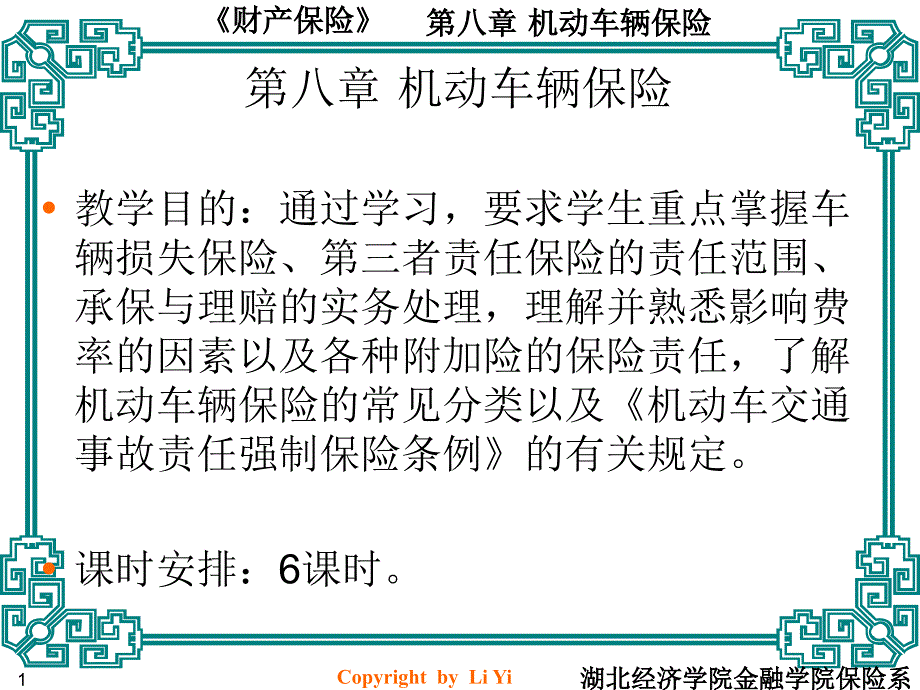 《财产保险》 第八章 机动车辆保险

第八章 机动车辆保险

• 教学目的：通过学习，要求学生重点掌握车辆损失保险、第三者责任保险的责任范围、承保与理赔的实务处理，理解并熟悉影响费率的因素以及各种附加险的保险责任，了解机动车辆保险的常见分类以及《机动车交通事故责任强制保险条例》的有关规定。

• 课时安排：6课时。

1 Copyright by Li Yi 湖北经济学院金融学院保险系